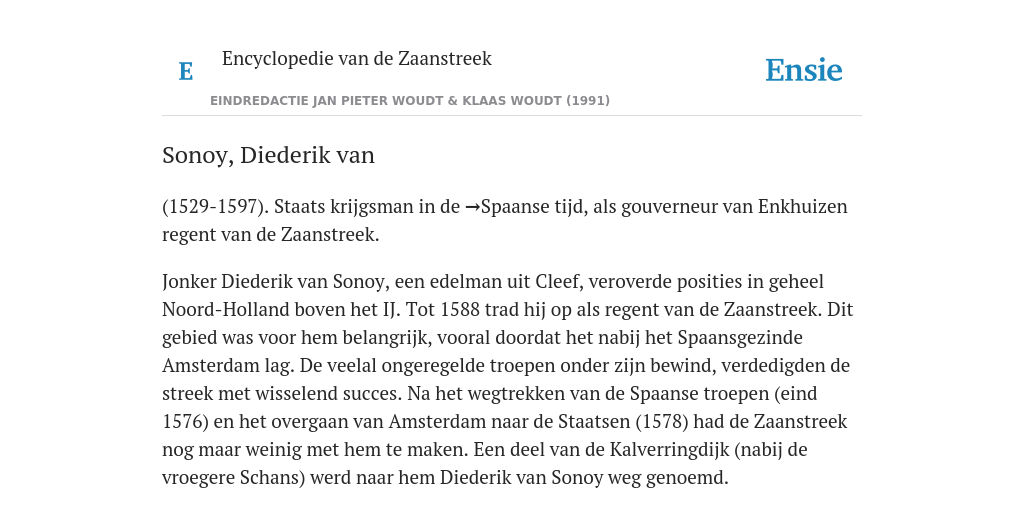 E

Encyclopedie van de Zaanstreek

Ensie

EINDREDACTIE JAN PIETER WOUDT & KLAAS WOUDT (1991)

Sonoy, Diederik van

(1529-1597). Staats krijgsman in de →Spaanse tijd, als gouverneur van Enkhuizen regent van de Zaanstreek.

Jonker Diederik van Sonoy, een edelman uit Cleef, veroverde posities in geheel Noord-Holland boven het IJ. Tot 1588 trad hij op als regent van de Zaanstreek. Dit gebied was voor hem belangrijk, vooral doordat het nabij het Spaansgezinde Amsterdam lag. De veelal ongeregelde troepen onder zijn bewind, verdedigden de streek met wisselend succes. Na het wegtrekken van de Spaanse troepen (eind 1576) en het overgaan van Amsterdam naar de Staatsen (1578) had de Zaanstreek nog maar weinig met hem te maken. Een deel van de Kalverringdijk (nabij de vroegere Schans) werd naar hem Diederik van Sonoy weg genoemd.